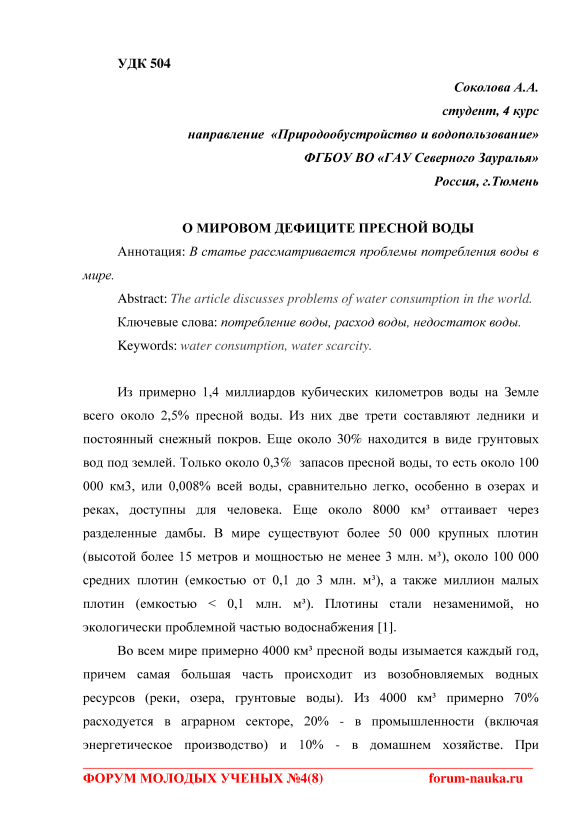 УДК 504

Соколова А.А.
студент, 4 курс
направление «Природообустройство и водопользование»
ФГБОУ ВО «ГАУ Северного Зауралья»
Россия, г.Тюмень

О МИРОВОМ ДЕФИЦИТЕ ПРЕСНОЙ ВОДЫ

Аннотация: В статье рассматривается проблемы потребления воды в мире.

Abstract: The article discusses problems of water consumption in the world.

Ключевые слова: потребление воды, расход воды, недостаток воды.

Keywords: water consumption, water scarcity.

Из примерно 1,4 миллиардов кубических километров воды на Земле всего около 2,5% пресной воды. Из них две трети составляют ледники и постоянный снежный покров. Еще около 30% находится в виде грунтовых вод под землей. Только около 0,3% запасов пресной воды, то есть около 100 000 км3, или 0,008% всей воды, сравнительно легко, особенно в озерах и реках, доступны для человека. Еще около 8000 км³ оттаивает через разделенные дамбы. В мире существуют более 50 000 крупных плотин (высотой более 15 метров и мощностью не менее 3 млн. м³), около 100 000 средних плотин (емкостью от 0,1 до 3 млн. м³), а также миллион малых плотин (емкостью < 0,1 млн. м³). Плотины стали незаменимой, но экологически проблемной частью водоснабжения [1].

Во всем мире примерно 4000 км³ пресной воды изымается каждый год, причем самая большая часть происходит из возобновляемых водных ресурсов (реки, озера, грунтовые воды). Из 4000 км³ примерно 70% расходуется в аграрном секторе, 20% - в промышленности (включая энергетическое производство) и 10% - в домашнем хозяйстве. При

ФОРУМ МОЛОДЫХ УЧЕНЫХ №4(8) forum-nauka.ru